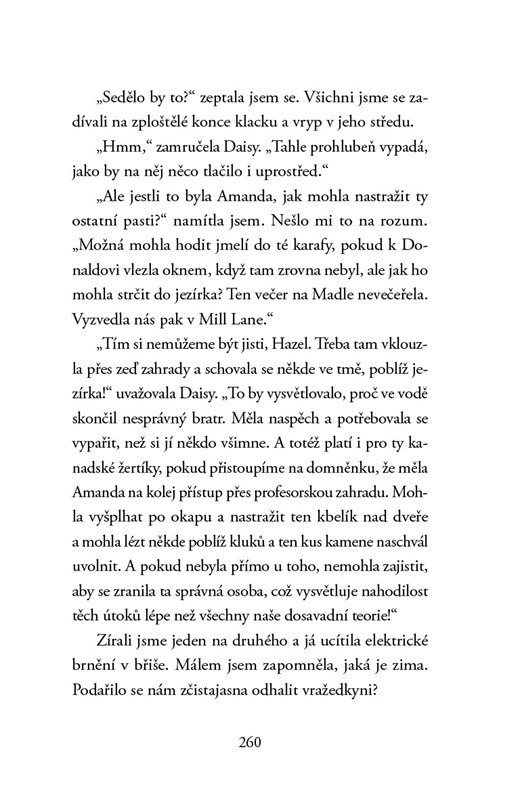 „Sedělo by to?“ zeptala jsem se. Všichni jsme se zadívali na zploštělé konce klacku a vryp v jeho středu.

„Hmm,“ zamručela Daisy. „Tahle prohlubeň vypadá, jako by na něj něco tlačilo i uprostřed.“

„Ale jestli to byla Amanda, jak mohla nastražit ty ostatní pasti?“ namítla jsem. Nešlo mi to na rozum. „Možná mohla hodit jmelí do té karafy, pokud k Donaldovi vlezla oknem, když tam zrovna nebyl, ale jak ho mohla strčit do jezírka? Ten večer na Madle nevečeřela. Vyzvedla nás pak v Mill Lane.“

„Tím si nemůžeme být jisti, Hazel. Třeba tam vklouzla přes zeď zahrady a schovala se někde ve tmě, poblíž jezírka!“ uvažovala Daisy. „To by vysvětlovalo, proč ve vodě skončil nesprávný bratr. Měla naspěch a potřebovala se vypařit, než si jí někdo všimne. A totéž platí i pro ty kanadské žertíky, pokud přistoupíme na domněnku, že měla Amanda na kolej přístup přes profesorskou zahradu. Mohla vyšplhat po okapu a nastražit ten kbelík nad dveře a mohla lézt někde poblíž kluků a ten kus kamene naschvál uvolnit. A pokud nebyla přímo u toho, nemohla zajistit, aby se zranila ta správná osoba, což vysvětluje nahodilost těch útoků lépe než všechny naše dosavadní teorie!“

Zírali jsme jeden na druhého a já ucítila elektrické brnění v břiše. Málem jsem zapomněla, jaká je zima. Podařilo se nám zčistajasna odhalit vražedkyni?

260